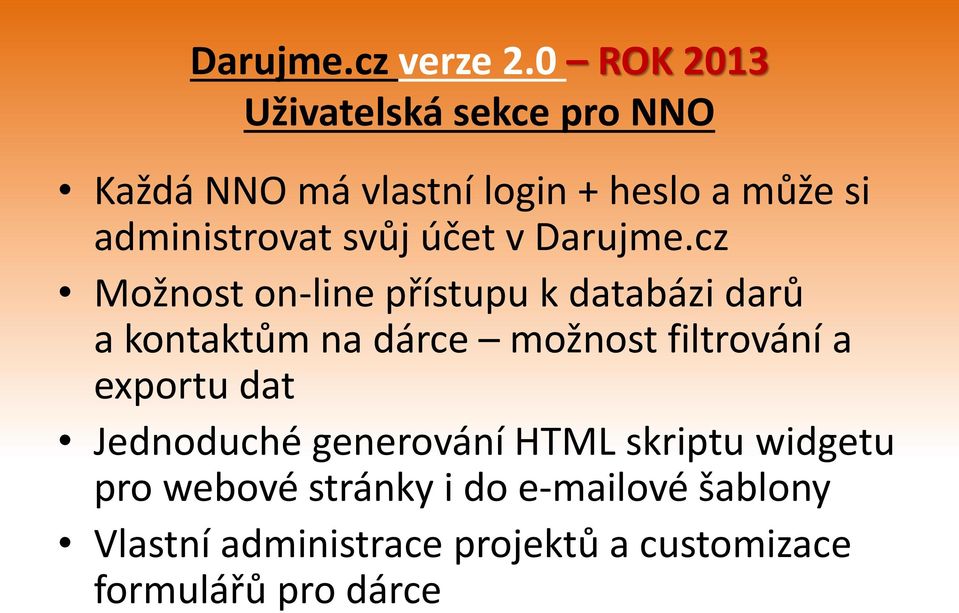 Darujme.cz verze 2.0 – ROK 2013
Uživatelská sekce pro NNO

• Každá NNO má vlastní login + heslo a může si administrovat svůj účet v Darujme.cz

• Možnost on-line přístupu k databázi darů a kontaktům na dárce – možnost filtrování a exportu dat

• Jednoduché generování HTML skriptu widgetu pro webové stránky i do e-mailové šablony

• Vlastní administrace projektů a customizace formulářů pro dárce